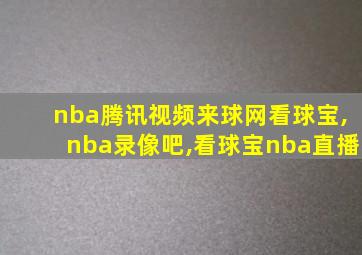 nba腾讯视频来球网看球宝,
nba录像吧,看球宝nba直播